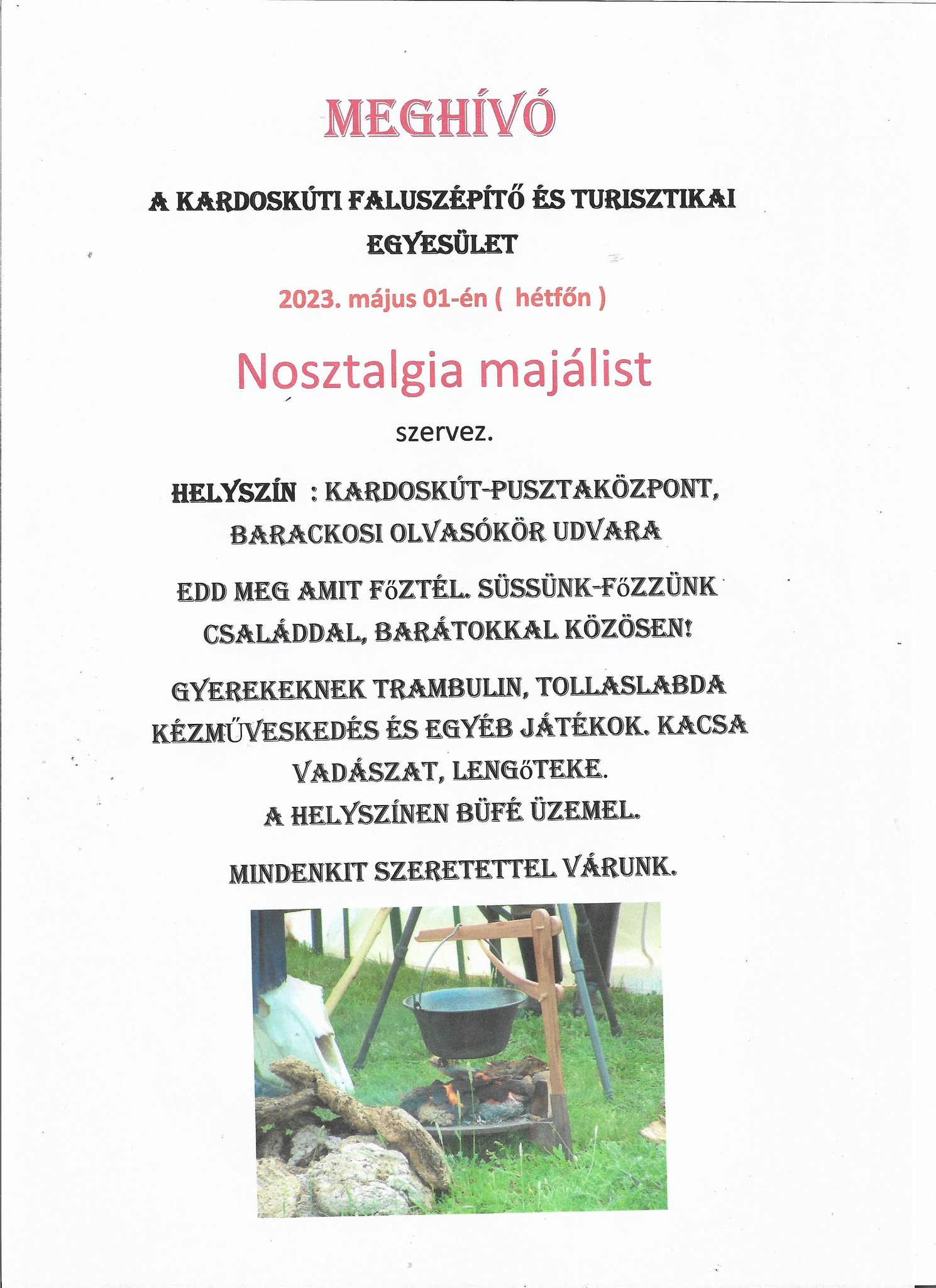 MEGHÍVÓ

A KARDOSKÚTI FALUSZÉPÍTŐ ÉS TURISZTIKAI EGYESÜLET

2023. május 01-én ( hétfőn )

Nosztalgia majálist

szervez.

HELYSZÍN : KARDOSKÚT-PUSZTAKÖZPONT, BARACKOSI OLVASÓKÖR UDVARA

EDD MEG AMIT FőZTÉL. SÜSSÜNK-FőZZÜNK CSALÁDDAL, BARÁTOKKAL KÖZÖSEN!

GYEREKEKNEK TRAMBULIN, TOLLASLABDA KÉZMŰVESKEDÉS ÉS EGYÉB JÁTÉKOK. KACSA VADÁSZAT, LENGőTEKE.
A HELYSZÍNEN BÜFÉ ÜZEMEL.

MINDENKIT SZERETETTEL VÁRUNK.